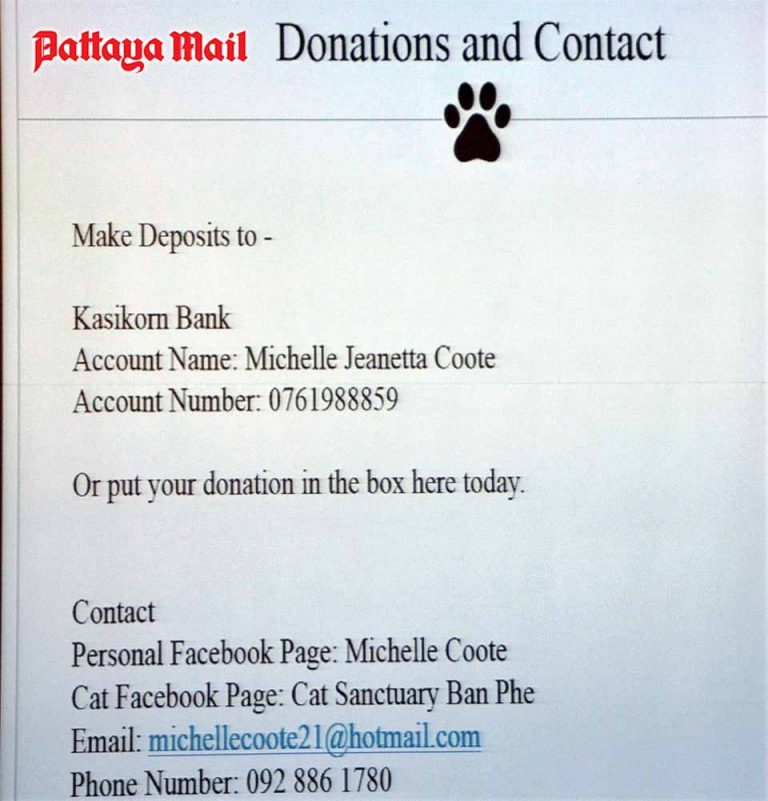 Pattaya Mail Donations and Contact

Make Deposits to -

Kasikorn Bank
Account Name: Michelle Jeanetta Coote
Account Number: 0761988859

Or put your donation in the box here today.

Contact
Personal Facebook Page: Michelle Coote
Cat Facebook Page: Cat Sanctuary Ban Phe
Email: michellecoote21@hotmail.com
Phone Number: 092 886 1780